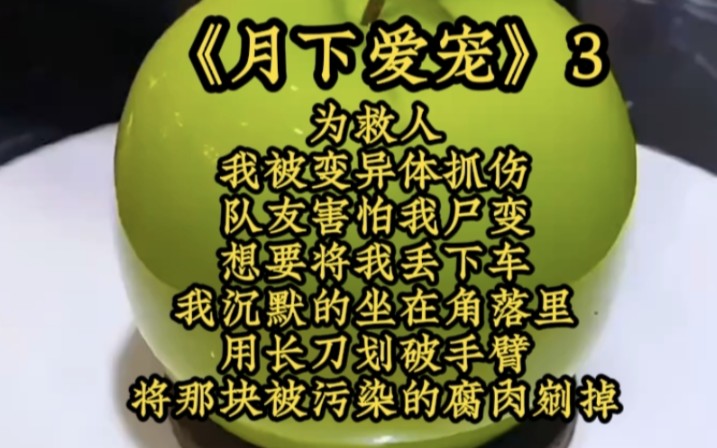 《月下爱宠》3

为救人
我被变异体抓伤
队友害怕我尸变
想要将我丢下车
我沉默的坐在角落里
用长刀划破手臂
将那块被污染的腐肉剜掉